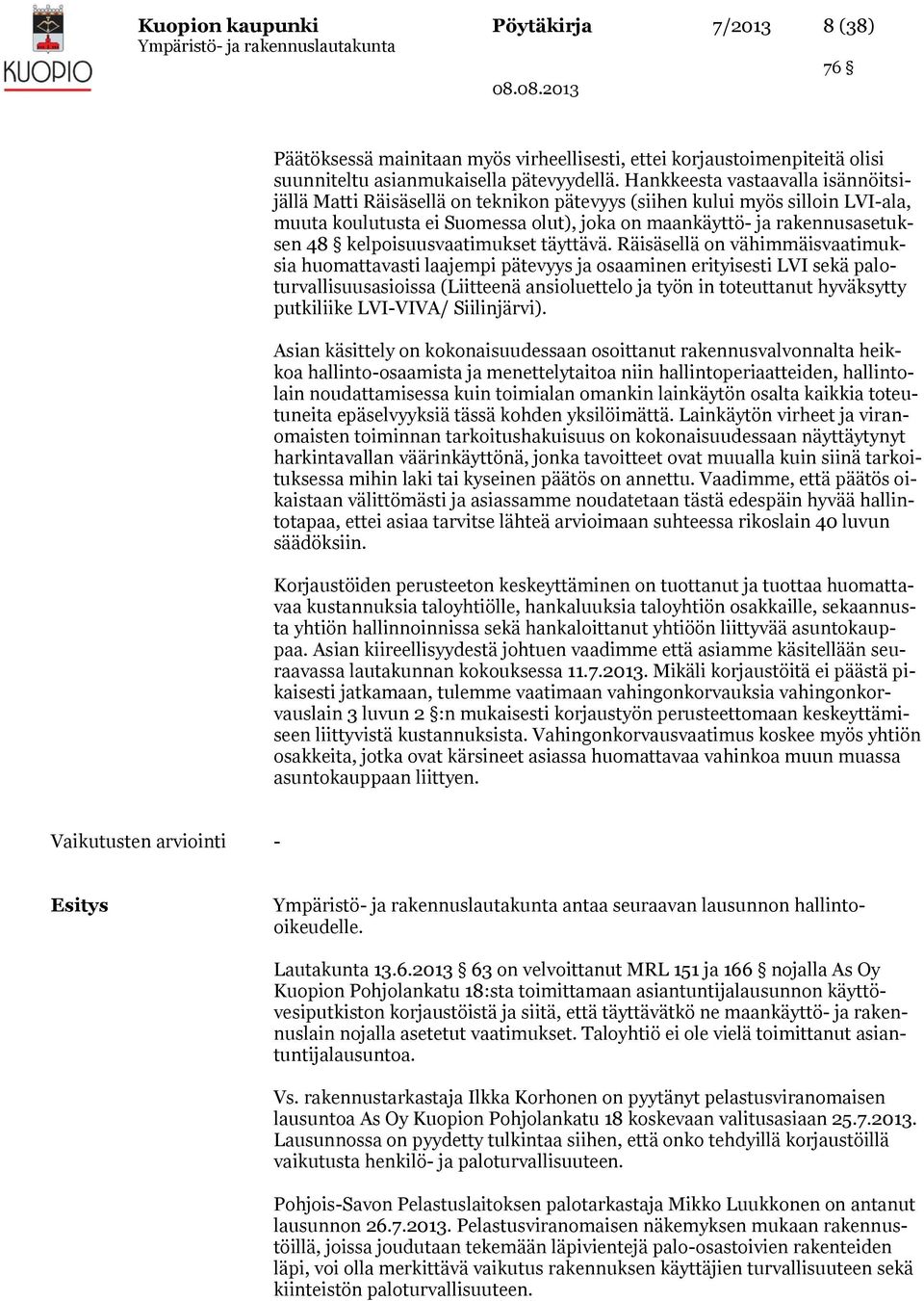 KUOPIO

Kuopion kaupunki
Ympäristö- ja rakennuslautakunta

Pöytäkirja 7/2013 8 (38)

76 §

08.08.2013

Päätöksessä mainitaan myös virheellisesti, ettei korjaustoimenpiteitä olisi suunniteltu asianmukaisella pätevyydellä. Hankkeesta vastaavalla isännöitsijällä Matti Räisäsellä on teknikon pätevyys (siihen kului myös silloin LVI-ala, muuta koulutusta ei Suomessa olut), joka on maankäyttö- ja rakennusasetuksen 48 § kelpoisuusvaatimukset täyttävä. Räisäsellä on vähimmäisvaatimuksia huomattavasti laajempi pätevyys ja osaaminen erityisesti LVI sekä paloturvallisuusasioissa (Liitteenä ansioluettelo ja työn in toteuttanut hyväksytty putkiliike LVI-VIVA/ Siilinjärvi).

Asian käsittely on kokonaisuudessaan osoittanut rakennusvalvonnalta heikkoa hallinto-osaamista ja menettelytaitoa niin hallintoperiaatteiden, hallintolain noudattamisessa kuin toimialan omankin lainkäytön osalta kaikkia toteutuneita epäselvyyksiä tässä kohden yksilöimättä. Lainkäytön virheet ja viranomaisten toiminnan tarkoitushakuisuus on kokonaisuudessaan näyttäytynyt harkintavallan väärinkäyttönä, jonka tavoitteet ovat muualla kuin siinä tarkoituksessa mihin laki tai kyseinen päätös on annettu. Vaadimme, että päätös oikaistaan välittömästi ja asiassamme noudatetaan tästä edespäin hyvää hallintotapaa, ettei asiaa tarvitse lähteä arvioimaan suhteessa rikoslain 40 luvun säädöksiin.

Korjaustöiden perusteeton keskeyttäminen on tuottanut ja tuottaa huomattavaa kustannuksia taloyhtiölle, hankaluuksia taloyhtiön osakkaille, sekaannusta yhtiön hallinnoinnissa sekä hankaloittanut yhtiöön liittyvää asuntokauppaa. Asian kiireellisyydestä johtuen vaadimme että asiamme käsitellään seuraavassa lautakunnan kokouksessa 11.7.2013. Mikäli korjaustöitä ei päästä pikaisesti jatkamaan, tulemme vaatimaan vahingonkorvauksia vahingonkorvauslain 3 luvun 2 §:n mukaisesti korjaustyön perusteettomaan keskeyttämiseen liittyvistä kustannuksista. Vahingonkorvausvaatimus koskee myös yhtiön osakkeita, jotka ovat kärsineet asiassa huomattavaa vahinkoa muun muassa asuntokauppaan liittyen.

Vaikutusten arviointi -

Esitys

Ympäristö- ja rakennuslautakunta antaa seuraavan lausunnon hallinto-oikeudelle.

Lautakunta 13.6.2013 § 63 on velvoittanut MRL 151 ja 166 § nojalla As Oy Kuopion Pohjolankatu 18:sta toimittamaan asiantuntijalausunnon käyttövesiputkiston korjaustöistä ja siitä, että täyttävätkö ne maankäyttö- ja rakennuslain nojalla asetetut vaatimukset. Taloyhtiö ei ole vielä toimittanut asiantuntijalausuntoa.

Vs. rakennustarkastaja Ilkka Korhonen on pyytänyt pelastusviranomaisen lausuntoa As Oy Kuopion Pohjolankatu 18 koskevaan valitusasiaan 25.7.2013. Lausunnossa on pyydetty tulkintaa siihen, että onko tehdyillä korjaustöillä vaikutusta henkilö- ja paloturvallisuuteen.

Pohjois-Savon Pelastuslaitoksen palotarkastaja Mikko Luukkonen on antanut lausunnon 26.7.2013. Pelastusviranomaisen näkemyksen mukaan rakennustöillä, joissa joudutaan tekemään läpivientejä palo-osastoivien rakenteiden läpi, voi olla merkittävä vaikutus rakennuksen käyttäjien turvallisuuteen sekä kiinteistön paloturvallisuuteen.